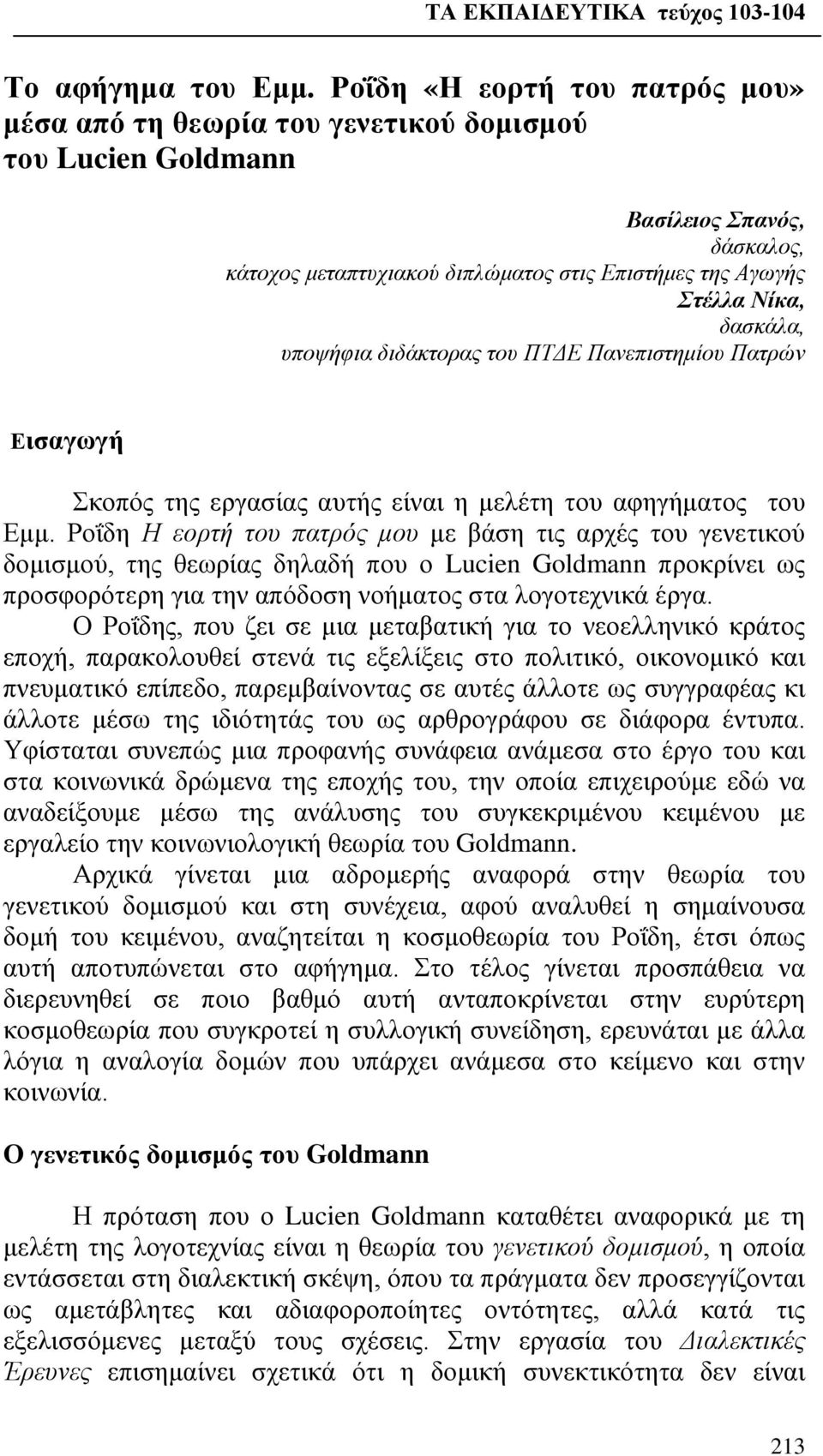 ΤΑ ΕΚΠΑΙΔΕΥΤΙΚΑ τεύχος 103-104

Το αφήγημα του Εμμ. Ροΐδη «Η εορτή του πατρός μου» μέσα από τη θεωρία του γενετικού δομισμού του Lucien Goldmann

Βασίλειος Σπανός,
δάσκαλος,
κάτοχος μεταπτυχιακού διπλώματος στις Επιστήμες της Αγωγής
Στέλλα Νίκα,
δασκάλα,
υποψήφια διδάκτορας του ΠΤΔΕ Πανεπιστημίου Πατρών

Εισαγωγή

Σκοπός της εργασίας αυτής είναι η μελέτη του αφηγήματος του Εμμ. Ροΐδη Η εορτή του πατρός μου με βάση τις αρχές του γενετικού δομισμού, της θεωρίας δηλαδή που ο Lucien Goldmann προκρίνει ως προσφορότερη για την απόδοση νοήματος στα λογοτεχνικά έργα.

Ο Ροΐδης, που ζει σε μια μεταβατική για το νεοελληνικό κράτος εποχή, παρακολουθεί στενά τις εξελίξεις στο πολιτικό, οικονομικό και πνευματικό επίπεδο, παρεμβαίνοντας σε αυτές άλλοτε ως συγγραφέας κι άλλοτε μέσω της ιδιότητάς του ως αρθρογράφου σε διάφορα έντυπα. Υφίσταται συνεπώς μια προφανής συνάφεια ανάμεσα στο έργο του και στα κοινωνικά δρώμενα της εποχής του, την οποία επιχειρούμε εδώ να αναδείξουμε μέσω της ανάλυσης του συγκεκριμένου κειμένου με εργαλείο την κοινωνιολογική θεωρία του Goldmann.

Αρχικά γίνεται μια αδρομερής αναφορά στην θεωρία του γενετικού δομισμού και στη συνέχεια, αφού αναλυθεί η σημαίνουσα δομή του κειμένου, αναζητείται η κοσμοθεωρία του Ροΐδη, έτσι όπως αυτή αποτυπώνεται στο αφήγημα. Στο τέλος γίνεται προσπάθεια να διερευνηθεί σε ποιο βαθμό αυτή ανταποκρίνεται στην ευρύτερη κοσμοθεωρία που συγκροτεί η συλλογική συνείδηση, ερευνάται με άλλα λόγια η αναλογία δομών που υπάρχει ανάμεσα στο κείμενο και στην κοινωνία.

Ο γενετικός δομισμός του Goldmann

Η πρόταση που ο Lucien Goldmann καταθέτει αναφορικά με τη μελέτη της λογοτεχνίας είναι η θεωρία του γενετικού δομισμού, η οποία εντάσσεται στη διαλεκτική σκέψη, όπου τα πράγματα δεν προσεγγίζονται ως αμετάβλητες και αδιαφοροποίητες οντότητες, αλλά κατά τις εξελισσόμενες μεταξύ τους σχέσεις. Στην εργασία του Διαλεκτικές Έρευνες επισημαίνει σχετικά ότι η δομική συνεκτικότητα δεν είναι

213